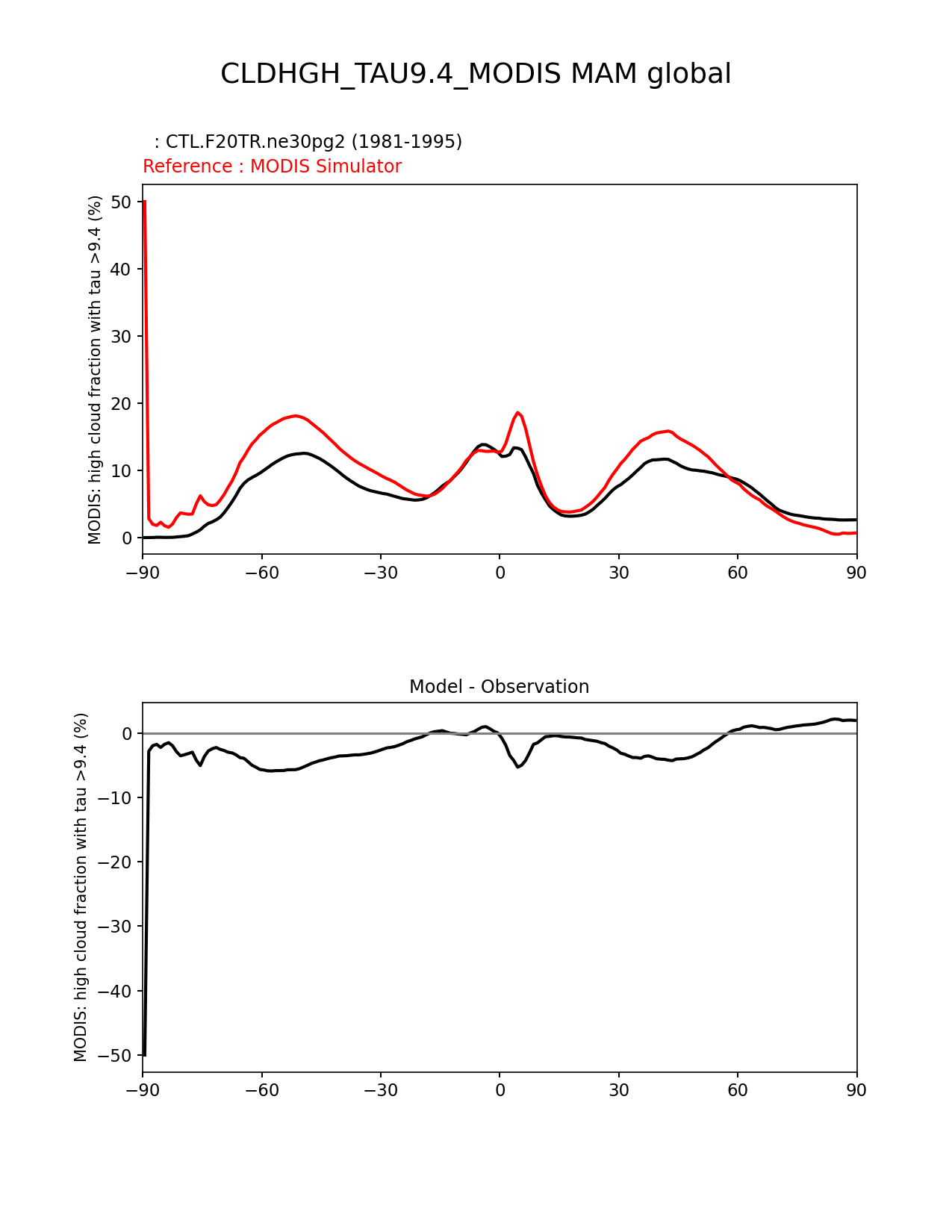 CLDHGH_TAU9.4_MODIS MAM global

: CTL.F20TR.ne30pg2 (1981-1995)
Reference : MODIS Simulator

MODIS: high cloud fraction with tau >9.4 (%)

50
40
30
20
10
0

−90 −60 −30 0 30 60 90

Model - Observation

MODIS: high cloud fraction with tau >9.4 (%)

0
−10
−20
−30
−40
−50

−90 −60 −30 0 30 60 90